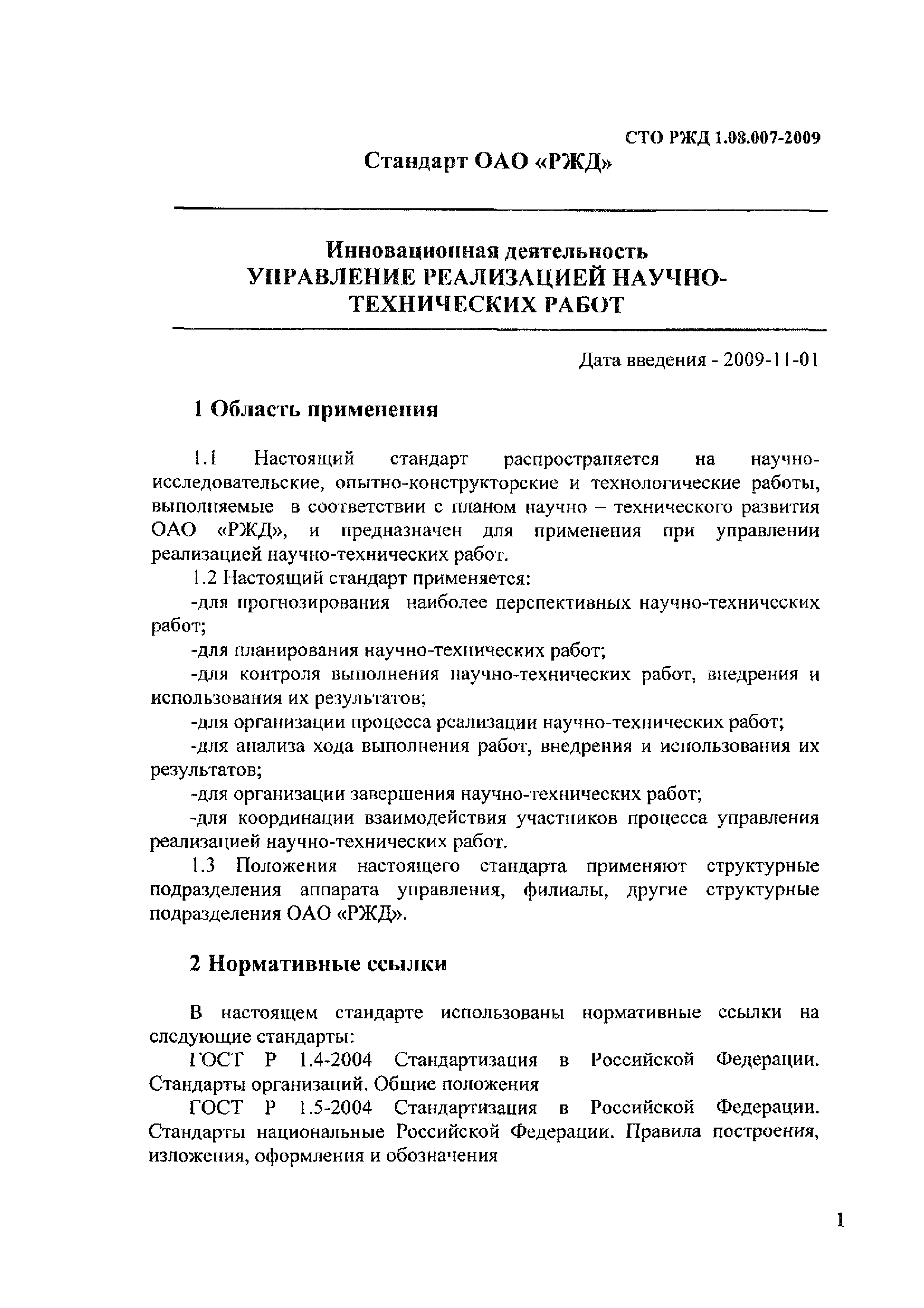 СТО РЖД 1.08.007-2009

Стандарт ОАО «РЖД»

Инновационная деятельность
УПРАВЛЕНИЕ РЕАЛИЗАЦИЕЙ НАУЧНО-ТЕХНИЧЕСКИХ РАБОТ

Дата введения - 2009-11-01

1 Область применения

1.1 Настоящий стандарт распространяется на научно-исследовательские, опытно-конструкторские и технологические работы, выполняемые в соответствии с планом научно – технического развития ОАО «РЖД», и предназначен для применения при управлении реализацией научно-технических работ.

1.2 Настоящий стандарт применяется:

-для прогнозирования наиболее перспективных научно-технических работ;

-для планирования научно-технических работ;

-для контроля выполнения научно-технических работ, внедрения и использования их результатов;

-для организации процесса реализации научно-технических работ;

-для анализа хода выполнения работ, внедрения и использования их результатов;

-для организации завершения научно-технических работ;

-для координации взаимодействия участников процесса управления реализацией научно-технических работ.

1.3 Положения настоящего стандарта применяют структурные подразделения аппарата управления, филиалы, другие структурные подразделения ОАО «РЖД».

2 Нормативные ссылки

В настоящем стандарте использованы нормативные ссылки на следующие стандарты:

ГОСТ Р 1.4-2004 Стандартизация в Российской Федерации. Стандарты организаций. Общие положения

ГОСТ Р 1.5-2004 Стандартизация в Российской Федерации. Стандарты национальные Российской Федерации. Правила построения, изложения, оформления и обозначения

1